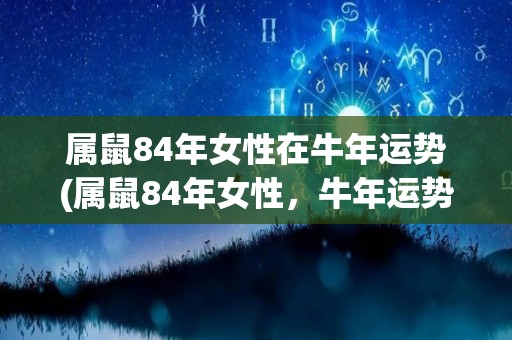 属鼠84年女性在牛年运势
(属鼠84年女性，牛年运势